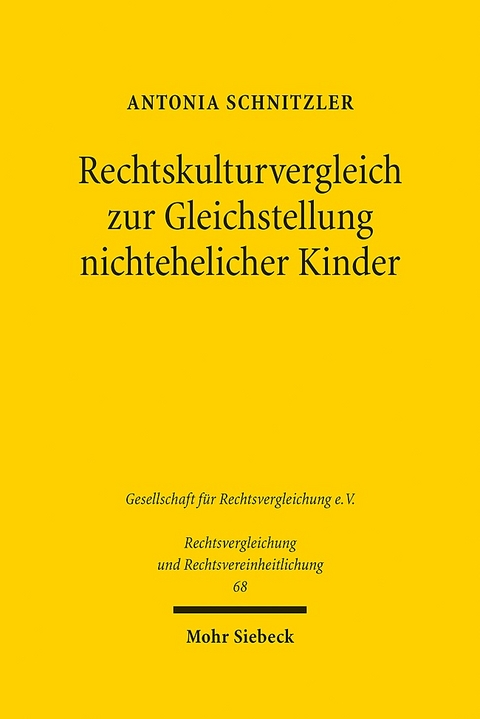 ANTONIA SCHNITZLER

Rechtskulturvergleich zur Gleichstellung nichtehelicher Kinder

Gesellschaft für Rechtsvergleichung e.V.

Rechtsvergleichung und Rechtsvereinheitlichung
68

Mohr Siebeck